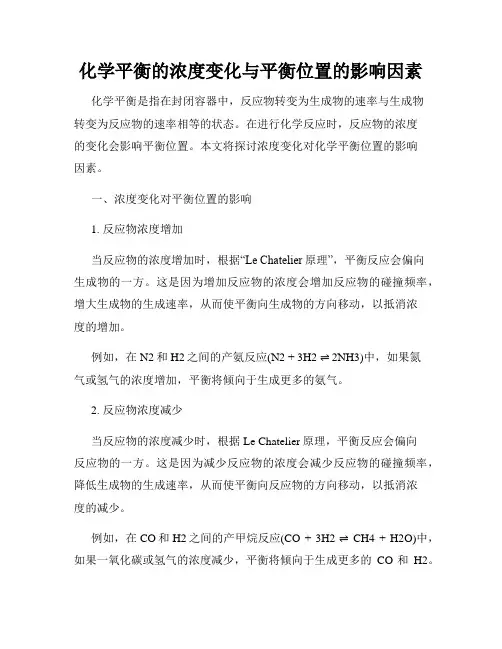 化学平衡的浓度变化与平衡位置的影响因素

化学平衡是指在封闭容器中，反应物转变为生成物的速率与生成物转变为反应物的速率相等的状态。在进行化学反应时，反应物的浓度的变化会影响平衡位置。本文将探讨浓度变化对化学平衡位置的影响因素。

一、浓度变化对平衡位置的影响

1. 反应物浓度增加

当反应物的浓度增加时，根据“Le Chatelier 原理”，平衡反应会偏向生成物的一方。这是因为增加反应物的浓度会增加反应物的碰撞频率，增大生成物的生成速率，从而使平衡向生成物的方向移动，以抵消浓度的增加。

例如，在 N2 和 H2 之间的产氨反应(N2 + 3H2 ⇌ 2NH3)中，如果氮气或氢气的浓度增加，平衡将倾向于生成更多的氨气。

2. 反应物浓度减少

当反应物的浓度减少时，根据 Le Chatelier 原理，平衡反应会偏向反应物的一方。这是因为减少反应物的浓度会减少反应物的碰撞频率，降低生成物的生成速率，从而使平衡向反应物的方向移动，以抵消浓度的减少。

例如，在 CO 和 H2 之间的产甲烷反应(CO + 3H2 ⇌ CH4 + H2O)中，如果一氧化碳或氢气的浓度减少，平衡将倾向于生成更多的 CO 和 H2。